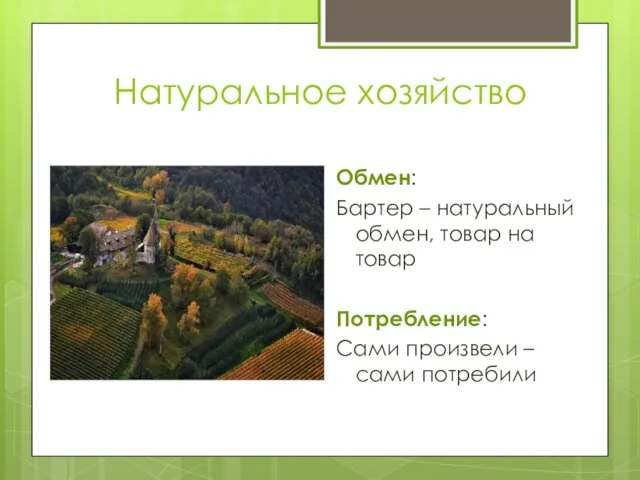 Натуральное хозяйство

Обмен:

Бартер – натуральный обмен, товар на товар

Потребление:

Сами произвели – сами потребили